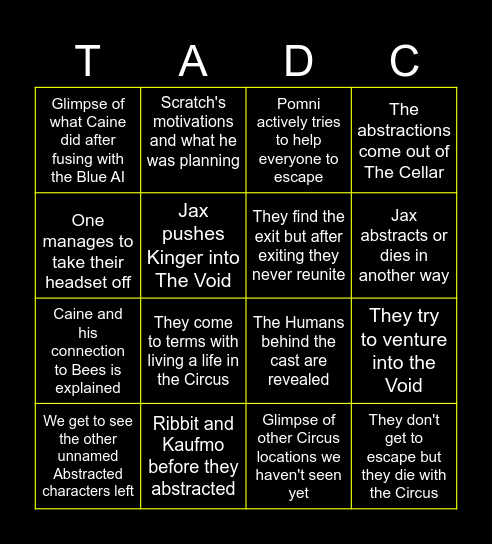 | T | A | D | C |
|---|---|---|---|
| Glimpse of what Caine did after fusing with the Blue AI | Scratch's motivations and what he was planning | Pomni actively tries to help everyone to escape | The abstractions come out of The Cellar |
| One manages to take their headset off | Jax pushes Kinger into The Void | They find the exit but after exiting they never reunite | Jax abstracts or dies in another way |
| Caine and his connection to Bees is explained | They come to terms with living a life in the Circus | The Humans behind the cast are revealed | They try to venture into the Void |
| We get to see the other unnamed Abstracted characters left | Ribbit and Kaufmo before they abstracted | Glimpse of other Circus locations we haven't seen yet | They don't get to escape but they die with the Circus |